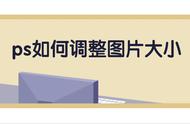 ps如何调整图片大小